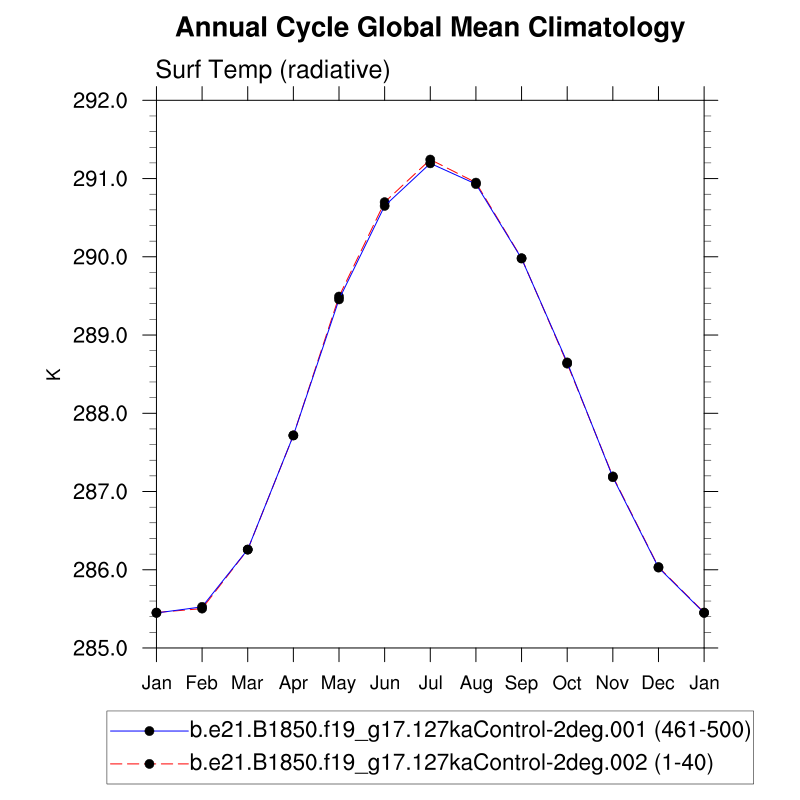 Annual Cycle Global Mean Climatology

Surf Temp (radiative)

K

292.0
291.0
290.0
289.0
288.0
287.0
286.0
285.0

Jan Feb Mar Apr May Jun Jul Aug Sep Oct Nov Dec Jan

b.e21.B1850.f19_g17.127kaControl-2deg.001 (461-500)
b.e21.B1850.f19_g17.127kaControl-2deg.002 (1-40)